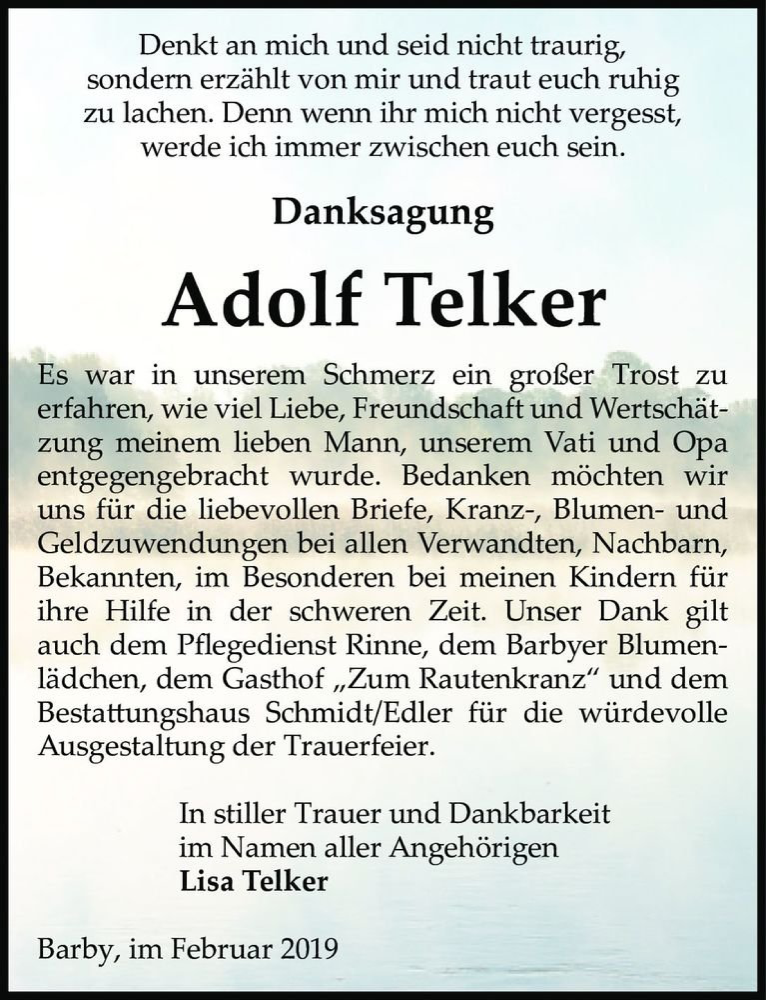 Denkt an mich und seid nicht traurig, sondern erzählt von mir und traut euch ruhig zu lachen. Denn wenn ihr mich nicht vergesst, werde ich immer zwischen euch sein.

Danksagung

Adolf Telker

Es war in unserem Schmerz ein großer Trost zu erfahren, wie viel Liebe, Freundschaft und Wertschätzung meinem lieben Mann, unserem Vati und Opa entgegengebracht wurde. Bedanken möchten wir uns für die liebevollen Briefe, Kranz-, Blumen- und Geldzuwendungen bei allen Verwandten, Nachbarn, Bekannten, im Besonderen bei meinen Kindern für ihre Hilfe in der schweren Zeit. Unser Dank gilt auch dem Pflegedienst Rinne, dem Barbyer Blumenlädchen, dem Gasthof „Zum Rautenkranz“ und dem Bestattungshaus Schmidt/Edler für die würdevolle Ausgestaltung der Trauerfeier.

In stiller Trauer und Dankbarkeit
im Namen aller Angehörigen
Lisa Telker

Barby, im Februar 2019